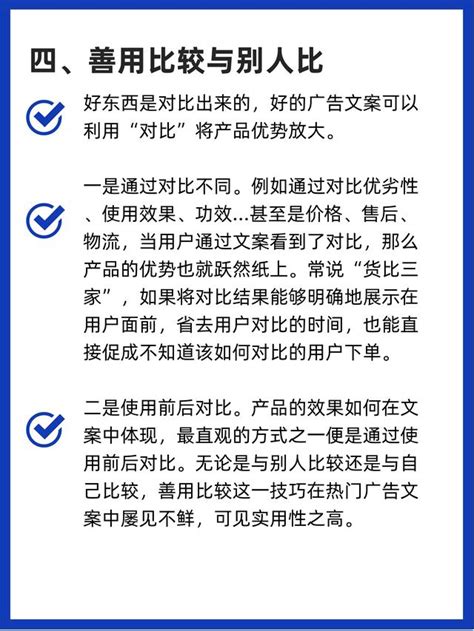 四、善用比较与别人比

好东西是对比出来的，好的广告文案可以利用“对比”将产品优势放大。

一是通过对比不同。例如通过对比优劣性、使用效果、功效...甚至是价格、售后、物流，当用户通过文案看到了对比，那么产品的优势也就跃然纸上。常说“货比三家”，如果将对比结果能够明确地展示在用户面前，省去用户对比的时间，也能直接促成不知道该如何对比的用户下单。

二是使用前后对比。产品的效果如何在文案中体现，最直观的方式之一便是通过使用前后对比。无论是与别人比较还是与自己比较，善用比较这一技巧在热门广告文案中屡见不鲜，可见实用性之高。